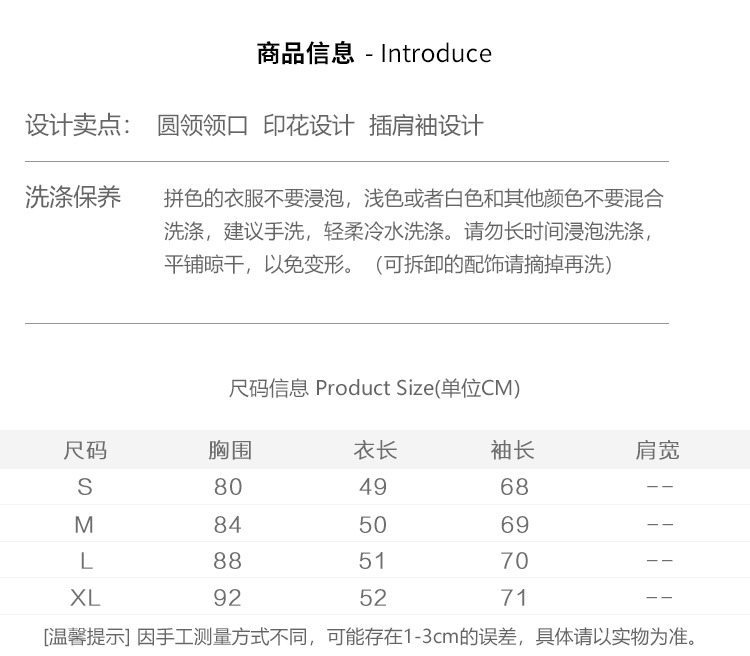 商品信息 - Introduce

设计卖点： 圆领领口 印花设计 插肩袖设计

洗涤保养

拼色的衣服不要浸泡，浅色或者白色和其他颜色不要混合洗涤，建议手洗，轻柔冷水洗涤。请勿长时间浸泡洗涤，平铺晾干，以免变形。（可拆卸的配饰请摘掉再洗）

尺码信息 Product Size(单位CM)

| 尺码 | 胸围 | 衣长 | 袖长 | 肩宽 |
|---|---|---|---|---|
| S | 80 | 49 | 68 | -- |
| M | 84 | 50 | 69 | -- |
| L | 88 | 51 | 70 | -- |
| XL | 92 | 52 | 71 | -- |

[温馨提示] 因手工测量方式不同，可能存在1-3cm的误差，具体请以实物为准。